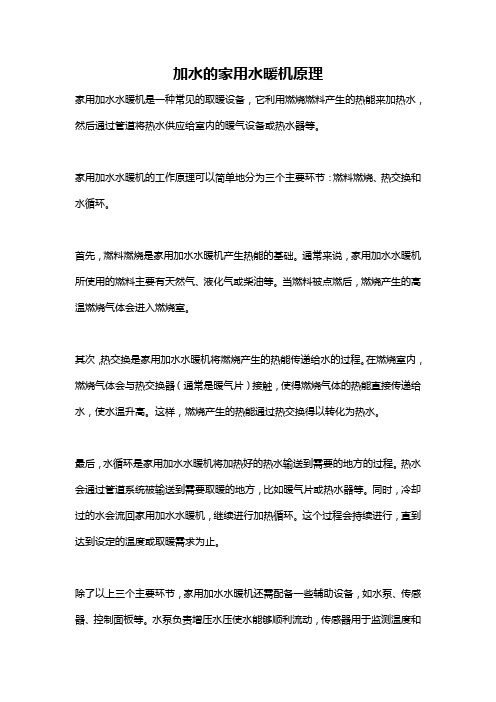 加水的家用水暖机原理

家用加水水暖机是一种常见的取暖设备，它利用燃烧燃料产生的热能来加热水，然后通过管道将热水供应给室内的暖气设备或热水器等。

家用加水水暖机的工作原理可以简单地分为三个主要环节：燃料燃烧、热交换和水循环。

首先，燃料燃烧是家用加水水暖机产生热能的基础。通常来说，家用加水水暖机所使用的燃料主要有天然气、液化气或柴油等。当燃料被点燃后，燃烧产生的高温燃烧气体会进入燃烧室。

其次，热交换是家用加水水暖机将燃烧产生的热能传递给水的过程。在燃烧室内，燃烧气体会与热交换器（通常是暖气片）接触，使得燃烧气体的热能直接传递给水，使水温升高。这样，燃烧产生的热能通过热交换得以转化为热水。

最后，水循环是家用加水水暖机将加热好的热水输送到需要的地方的过程。热水会通过管道系统被输送到需要取暖的地方，比如暖气片或热水器等。同时，冷却过的水会流回家用加水水暖机，继续进行加热循环。这个过程会持续进行，直到达到设定的温度或取暖需求为止。

除了以上三个主要环节，家用加水水暖机还需配备一些辅助设备，如水泵、传感器、控制面板等。水泵负责增压水压使水能够顺利流动，传感器用于监测温度和